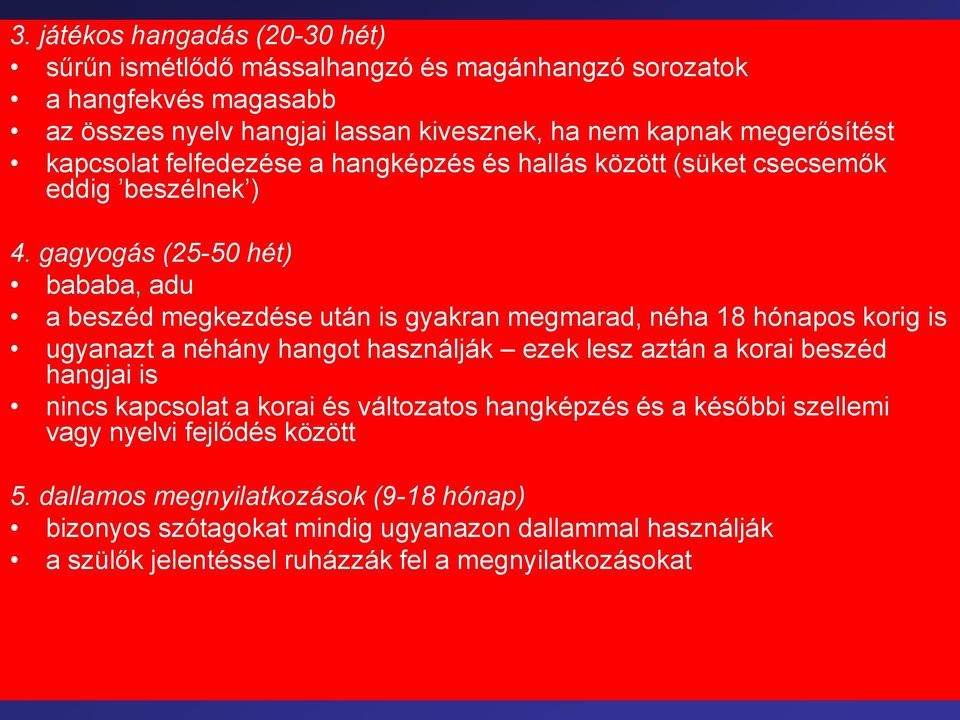 3. játékos hangadás (20-30 hét)
• sűrűn ismétlődő mássalhangzó és magánhangzó sorozatok
• a hangfekvés magasabb
• az összes nyelv hangjai lassan kivesznek, ha nem kapnak megerősítést
• kapcsolat felfedezése a hangképzés és hallás között (süket csecsemők eddig ’beszélnek’)

4. gagyogás (25-50 hét)
• bababa, adu
• a beszéd megkezdése után is gyakran megmarad, néha 18 hónapos korig is
• ugyanazt a néhány hangot használják – ezek lesz aztán a korai beszéd hangjai is
• nincs kapcsolat a korai és változatos hangképzés és a későbbi szellemi vagy nyelvi fejlődés között

5. dallamos megnyilatkozások (9-18 hónap)
• bizonyos szótagokat mindig ugyanazon dallammal használják
• a szülők jelentéssel ruházzák fel a megnyilatkozásokat